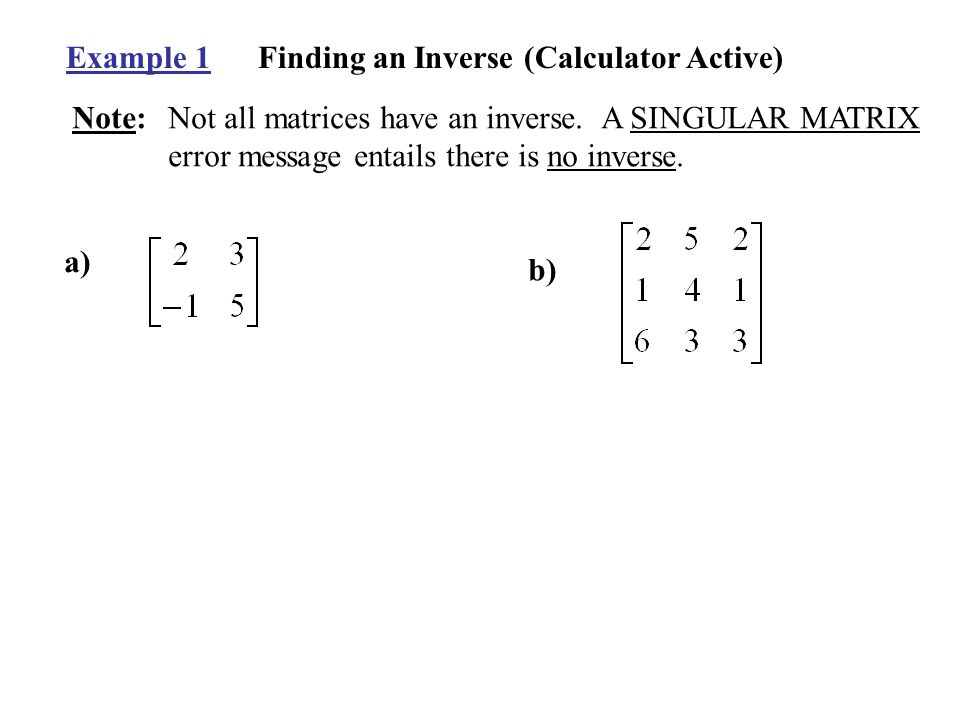 Example 1 Finding an Inverse (Calculator Active)

Note: Not all matrices have an inverse. A SINGULAR MATRIX error message entails there is no inverse.

a) $\begin{bmatrix} 2 & 3 \\ -1 & 5 \end{bmatrix}$

b) $\begin{bmatrix} 2 & 5 & 2 \\ 1 & 4 & 1 \\ 6 & 3 & 3 \end{bmatrix}$